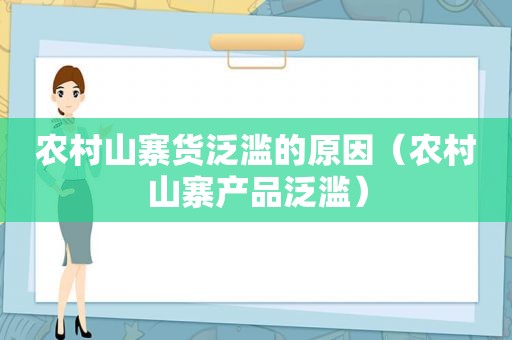 农村山寨货泛滥的原因（农村山寨产品泛滥）